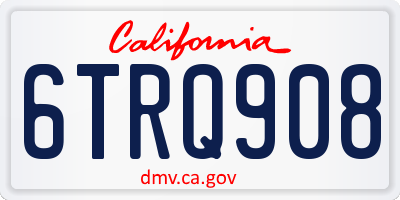 California

6TRQ908

dmv.ca.gov